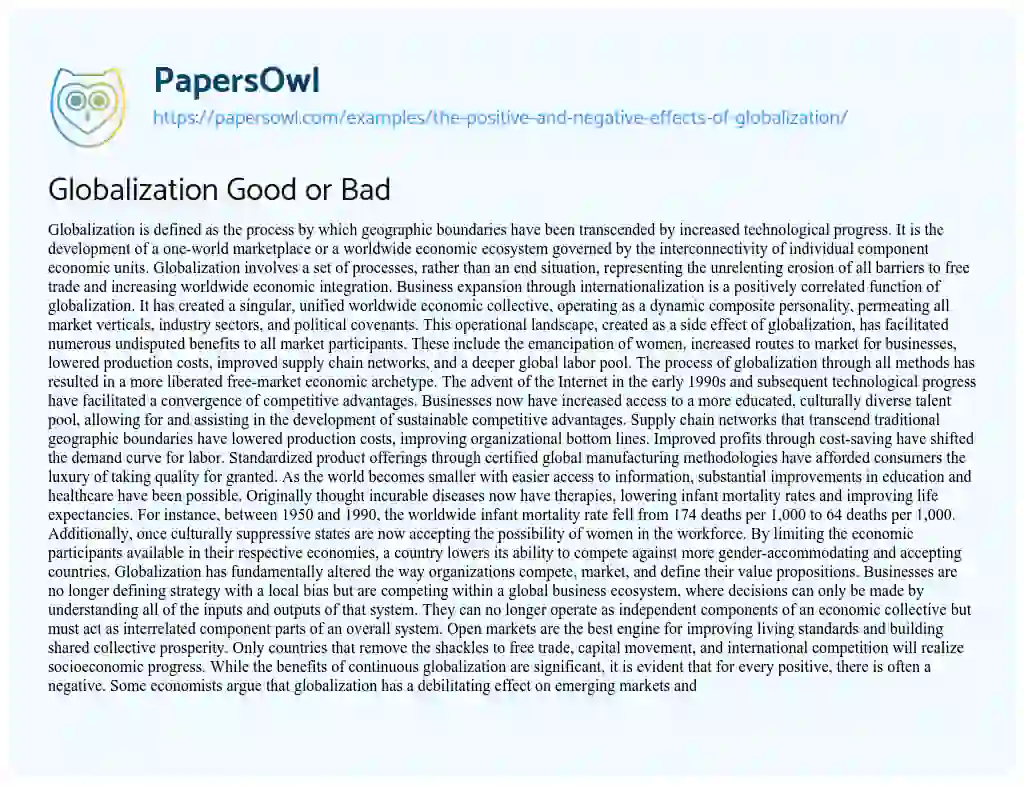 PapersOwl
https://papersowl.com/examples/the-positive-and-negative-effects-of-globalization/

Globalization Good or Bad

Globalization is defined as the process by which geographic boundaries have been transcended by increased technological progress. It is the development of a one-world marketplace or a worldwide economic ecosystem governed by the interconnectivity of individual component economic units. Globalization involves a set of processes, rather than an end situation, representing the unrelenting erosion of all barriers to free trade and increasing worldwide economic integration. Business expansion through internationalization is a positively correlated function of globalization. It has created a singular, unified worldwide economic collective, operating as a dynamic composite personality, permeating all market verticals, industry sectors, and political covenants. This operational landscape, created as a side effect of globalization, has facilitated numerous undisputed benefits to all market participants. These include the emancipation of women, increased routes to market for businesses, lowered production costs, improved supply chain networks, and a deeper global labor pool. The process of globalization through all methods has resulted in a more liberated free-market economic archetype. The advent of the Internet in the early 1990s and subsequent technological progress have facilitated a convergence of competitive advantages. Businesses now have increased access to a more educated, culturally diverse talent pool, allowing for and assisting in the development of sustainable competitive advantages. Supply chain networks that transcend traditional geographic boundaries have lowered production costs, improving organizational bottom lines. Improved profits through cost-saving have shifted the demand curve for labor. Standardized product offerings through certified global manufacturing methodologies have afforded consumers the luxury of taking quality for granted. As the world becomes smaller with easier access to information, substantial improvements in education and healthcare have been possible. Originally thought incurable diseases now have therapies, lowering infant mortality rates and improving life expectancies. For instance, between 1950 and 1990, the worldwide infant mortality rate fell from 174 deaths per 1,000 to 64 deaths per 1,000. Additionally, once culturally suppressive states are now accepting the possibility of women in the workforce. By limiting the economic participants available in their respective economies, a country lowers its ability to compete against more gender-accommodating and accepting countries. Globalization has fundamentally altered the way organizations compete, market, and define their value propositions. Businesses are no longer defining strategy with a local bias but are competing within a global business ecosystem, where decisions can only be made by understanding all of the inputs and outputs of that system. They can no longer operate as independent components of an economic collective but must act as interrelated component parts of an overall system. Open markets are the best engine for improving living standards and building shared collective prosperity. Only countries that remove the shackles to free trade, capital movement, and international competition will realize socioeconomic progress. While the benefits of continuous globalization are significant, it is evident that for every positive, there is often a negative. Some economists argue that globalization has a debilitating effect on emerging markets and